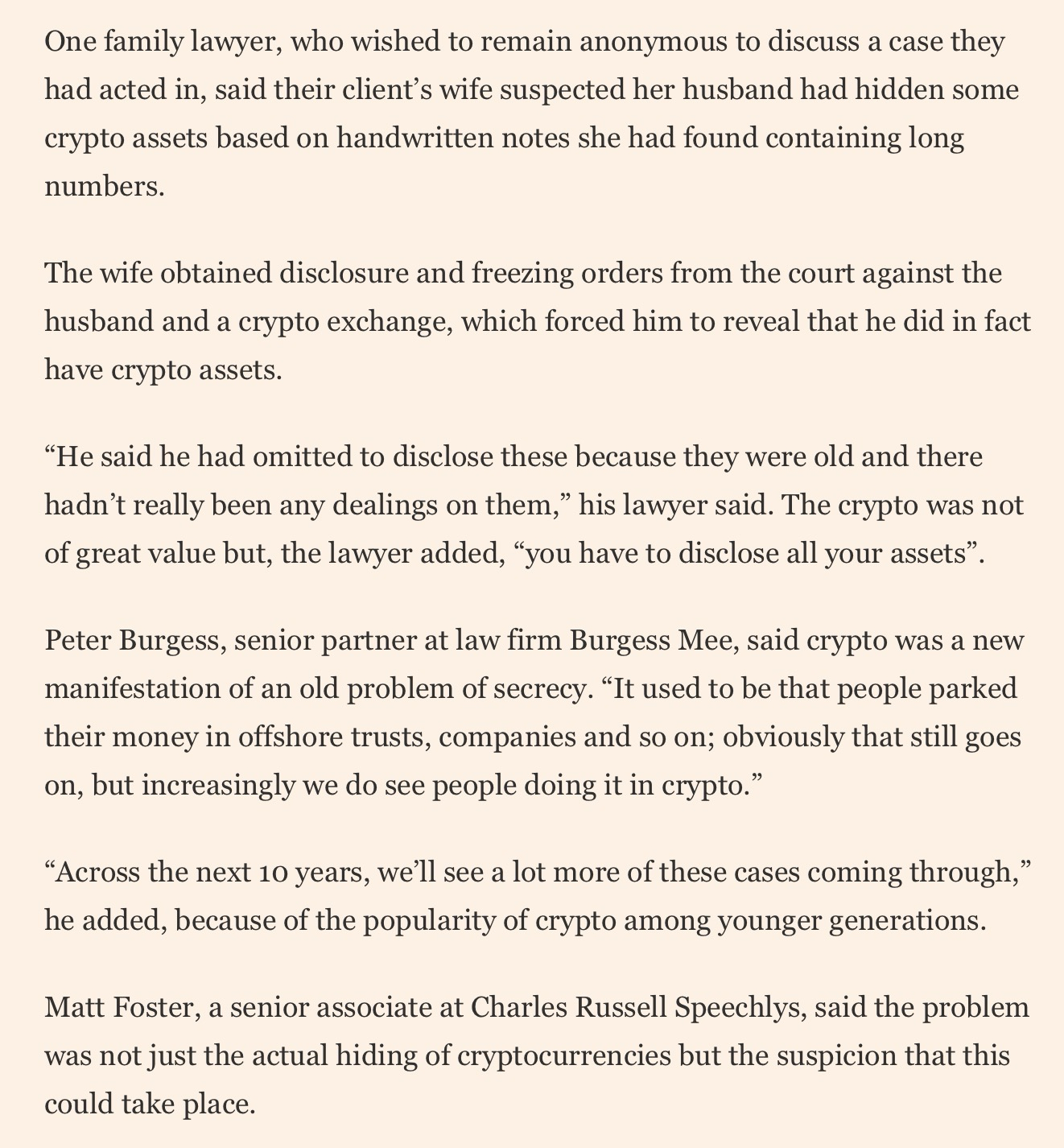 One family lawyer, who wished to remain anonymous to discuss a case they had acted in, said their client’s wife suspected her husband had hidden some crypto assets based on handwritten notes she had found containing long numbers.

The wife obtained disclosure and freezing orders from the court against the husband and a crypto exchange, which forced him to reveal that he did in fact have crypto assets.

“He said he had omitted to disclose these because they were old and there hadn’t really been any dealings on them,” his lawyer said. The crypto was not of great value but, the lawyer added, “you have to disclose all your assets”.

Peter Burgess, senior partner at law firm Burgess Mee, said crypto was a new manifestation of an old problem of secrecy. “It used to be that people parked their money in offshore trusts, companies and so on; obviously that still goes on, but increasingly we do see people doing it in crypto.”

“Across the next 10 years, we’ll see a lot more of these cases coming through,” he added, because of the popularity of crypto among younger generations.

Matt Foster, a senior associate at Charles Russell Speechlys, said the problem was not just the actual hiding of cryptocurrencies but the suspicion that this could take place.